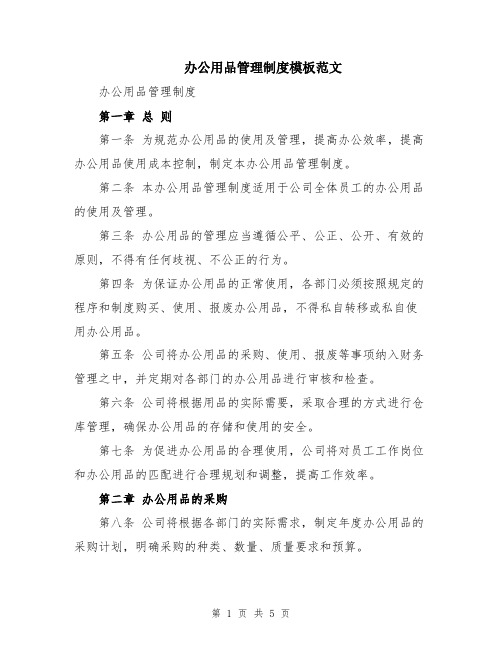 办公用品管理制度模板范文

办公用品管理制度

第一章 总 则

第一条 为规范办公用品的使用及管理，提高办公效率，提高办公用品使用成本控制，制定本办公用品管理制度。

第二条 本办公用品管理制度适用于公司全体员工的办公用品的使用及管理。

第三条 办公用品的管理应当遵循公平、公正、公开、有效的原则，不得有任何歧视、不公正的行为。

第四条 为保证办公用品的正常使用，各部门必须按照规定的程序和制度购买、使用、报废办公用品，不得私自转移或私自使用办公用品。

第五条 公司将办公用品的采购、使用、报废等事项纳入财务管理之中，并定期对各部门的办公用品进行审核和检查。

第六条 公司将根据用品的实际需要，采取合理的方式进行仓库管理，确保办公用品的存储和使用的安全。

第七条 为促进办公用品的合理使用，公司将对员工工作岗位和办公用品的匹配进行合理规划和调整，提高工作效率。

第二章 办公用品的采购

第八条 公司将根据各部门的实际需求，制定年度办公用品的采购计划，明确采购的种类、数量、质量要求和预算。

第 1 页 共 5 页